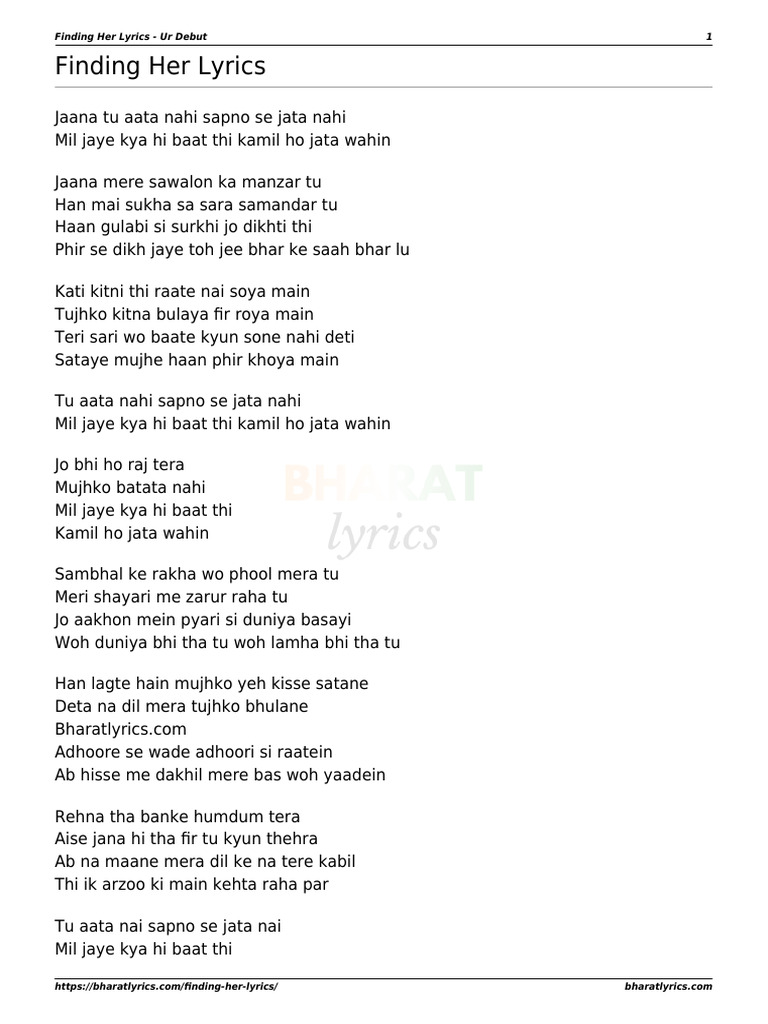 Finding Her Lyrics - Ur Debut 1

Finding Her Lyrics

Jaana tu aata nahi sapno se jata nahi
Mil jaye kya hi baat thi kamil ho jata wahin

Jaana mere sawalon ka manzar tu
Han mai sukha sa sara samandar tu
Haan gulabi si surkhi jo dikhti thi
Phir se dikh jaye toh jee bhar ke saah bhar lu

Kati kitni thi raate nai soya main
Tujhko kitna bulaya fir roya main
Teri sari wo baate kyun sone nahi deti
Sataye mujhe haan phir khoya main

Tu aata nahi sapno se jata nahi
Mil jaye kya hi baat thi kamil ho jata wahin

Jo bhi ho raj tera
Mujhko batata nahi
Mil jaye kya hi baat thi
Kamil ho jata wahin

BHARAT lyrics

Sambhal ke rakha wo phool mera tu
Meri shayari me zarur raha tu
Jo aakhon mein pyari si duniya basayi
Woh duniya bhi tha tu woh lamha bhi tha tu

Han lagte hain mujhko yeh kisse satane
Deta na dil mera tujhko bhulane
Bharatlyrics.com
Adhoore se wade adhoori si raatein
Ab hisse me dakhil mere bas woh yaadein

Rehna tha banke humdum tera
Aise jana hi tha fir tu kyun thehra
Ab na maane mera dil ke na tere kabil
Thi ik arzoo ki main kehta raha par

Tu aata nai sapno se jata nai
Mil jaye kya hi baat thi

https://bharatlyrics.com/finding-her-lyrics/ bharatlyrics.com